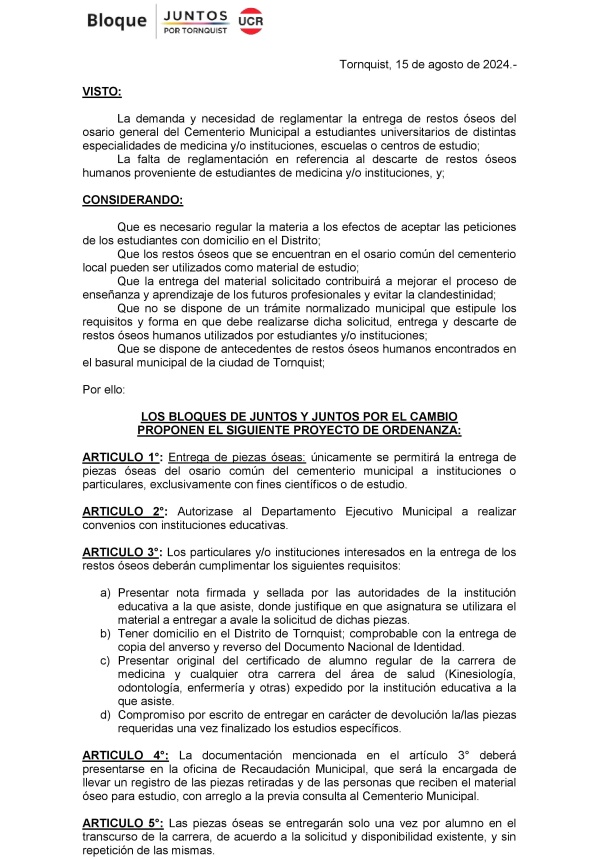 Bloque JUNTOS POR TORNQUIST UCR

Tornquist, 15 de agosto de 2024.-

VISTO:

La demanda y necesidad de reglamentar la entrega de restos óseos del osario general del Cementerio Municipal a estudiantes universitarios de distintas especialidades de medicina y/o instituciones, escuelas o centros de estudio;
La falta de reglamentación en referencia al descarte de restos óseos humanos proveniente de estudiantes de medicina y/o instituciones, y;

CONSIDERANDO:

Que es necesario regular la materia a los efectos de aceptar las peticiones de los estudiantes con domicilio en el Distrito;
Que los restos óseos que se encuentran en el osario común del cementerio local pueden ser utilizados como material de estudio;
Que la entrega del material solicitado contribuirá a mejorar el proceso de enseñanza y aprendizaje de los futuros profesionales y evitar la clandestinidad;
Que no se dispone de un trámite normalizado municipal que estipule los requisitos y forma en que debe realizarse dicha solicitud, entrega y descarte de restos óseos humanos utilizados por estudiantes y/o instituciones;
Que se dispone de antecedentes de restos óseos humanos encontrados en el basural municipal de la ciudad de Tornquist;

Por ello:

LOS BLOQUES DE JUNTOS Y JUNTOS POR EL CAMBIO PROPONEN EL SIGUIENTE PROYECTO DE ORDENANZA:

ARTICULO 1°: Entrega de piezas óseas: únicamente se permitirá la entrega de piezas óseas del osario común del cementerio municipal a instituciones o particulares, exclusivamente con fines científicos o de estudio.

ARTICULO 2°: Autorizase al Departamento Ejecutivo Municipal a realizar convenios con instituciones educativas.

ARTICULO 3°: Los particulares y/o instituciones interesados en la entrega de los restos óseos deberán cumplimentar los siguientes requisitos:

a) Presentar nota firmada y sellada por las autoridades de la institución educativa a la que asiste, donde justifique en que asignatura se utilizara el material a entregar a avale la solicitud de dichas piezas.
b) Tener domicilio en el Distrito de Tornquist; comprobable con la entrega de copia del anverso y reverso del Documento Nacional de Identidad.
c) Presentar original del certificado de alumno regular de la carrera de medicina y cualquier otra carrera del área de salud (Kinesiología, odontología, enfermería y otras) expedido por la institución educativa a la que asiste.
d) Compromiso por escrito de entregar en carácter de devolución la/las piezas requeridas una vez finalizado los estudios específicos.

ARTICULO 4°: La documentación mencionada en el artículo 3° deberá presentarse en la oficina de Recaudación Municipal, que será la encargada de llevar un registro de las piezas retiradas y de las personas que reciben el material óseo para estudio, con arreglo a la previa consulta al Cementerio Municipal.

ARTICULO 5°: Las piezas óseas se entregarán solo una vez por alumno en el transcurso de la carrera, de acuerdo a la solicitud y disponibilidad existente, y sin repetición de las mismas.